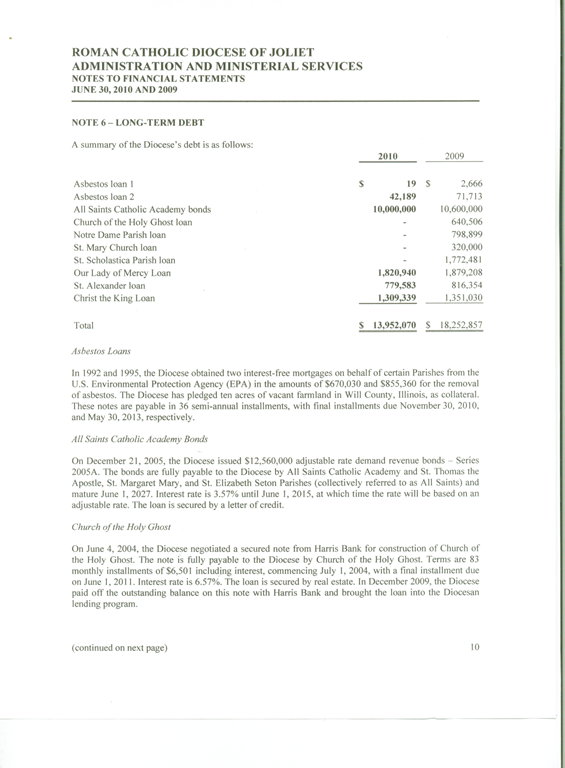 ROMAN CATHOLIC DIOCESE OF JOLIET
ADMINISTRATION AND MINISTERIAL SERVICES
NOTES TO FINANCIAL STATEMENTS
JUNE 30, 2010 AND 2009

NOTE 6 – LONG-TERM DEBT

A summary of the Diocese's debt is as follows:

| | 2010 | 2009 |
|---|---|---|
| Asbestos loan 1 | $ 19 | $ 2,666 |
| Asbestos loan 2 | 42,189 | 71,713 |
| All Saints Catholic Academy bonds | 10,000,000 | 10,600,000 |
| Church of the Holy Ghost loan | - | 640,506 |
| Notre Dame Parish loan | - | 798,899 |
| St. Mary Church loan | - | 320,000 |
| St. Scholastica Parish loan | - | 1,772,481 |
| Our Lady of Mercy Loan | 1,820,940 | 1,879,208 |
| St. Alexander loan | 779,583 | 816,354 |
| Christ the King Loan | 1,309,339 | 1,351,030 |
| Total | $ 13,952,070 | $ 18,252,857 |

Asbestos Loans

In 1992 and 1995, the Diocese obtained two interest-free mortgages on behalf of certain Parishes from the U.S. Environmental Protection Agency (EPA) in the amounts of $670,030 and $855,360 for the removal of asbestos. The Diocese has pledged ten acres of vacant farmland in Will County, Illinois, as collateral. These notes are payable in 36 semi-annual installments, with final installments due November 30, 2010, and May 30, 2013, respectively.

All Saints Catholic Academy Bonds

On December 21, 2005, the Diocese issued $12,560,000 adjustable rate demand revenue bonds – Series 2005A. The bonds are fully payable to the Diocese by All Saints Catholic Academy and St. Thomas the Apostle, St. Margaret Mary, and St. Elizabeth Seton Parishes (collectively referred to as All Saints) and mature June 1, 2027. Interest rate is 3.57% until June 1, 2015, at which time the rate will be based on an adjustable rate. The loan is secured by a letter of credit.

Church of the Holy Ghost

On June 4, 2004, the Diocese negotiated a secured note from Harris Bank for construction of Church of the Holy Ghost. The note is fully payable to the Diocese by Church of the Holy Ghost. Terms are 83 monthly installments of $6,501 including interest, commencing July 1, 2004, with a final installment due on June 1, 2011. Interest rate is 6.57%. The loan is secured by real estate. In December 2009, the Diocese paid off the outstanding balance on this note with Harris Bank and brought the loan into the Diocesan lending program.

(continued on next page)

10